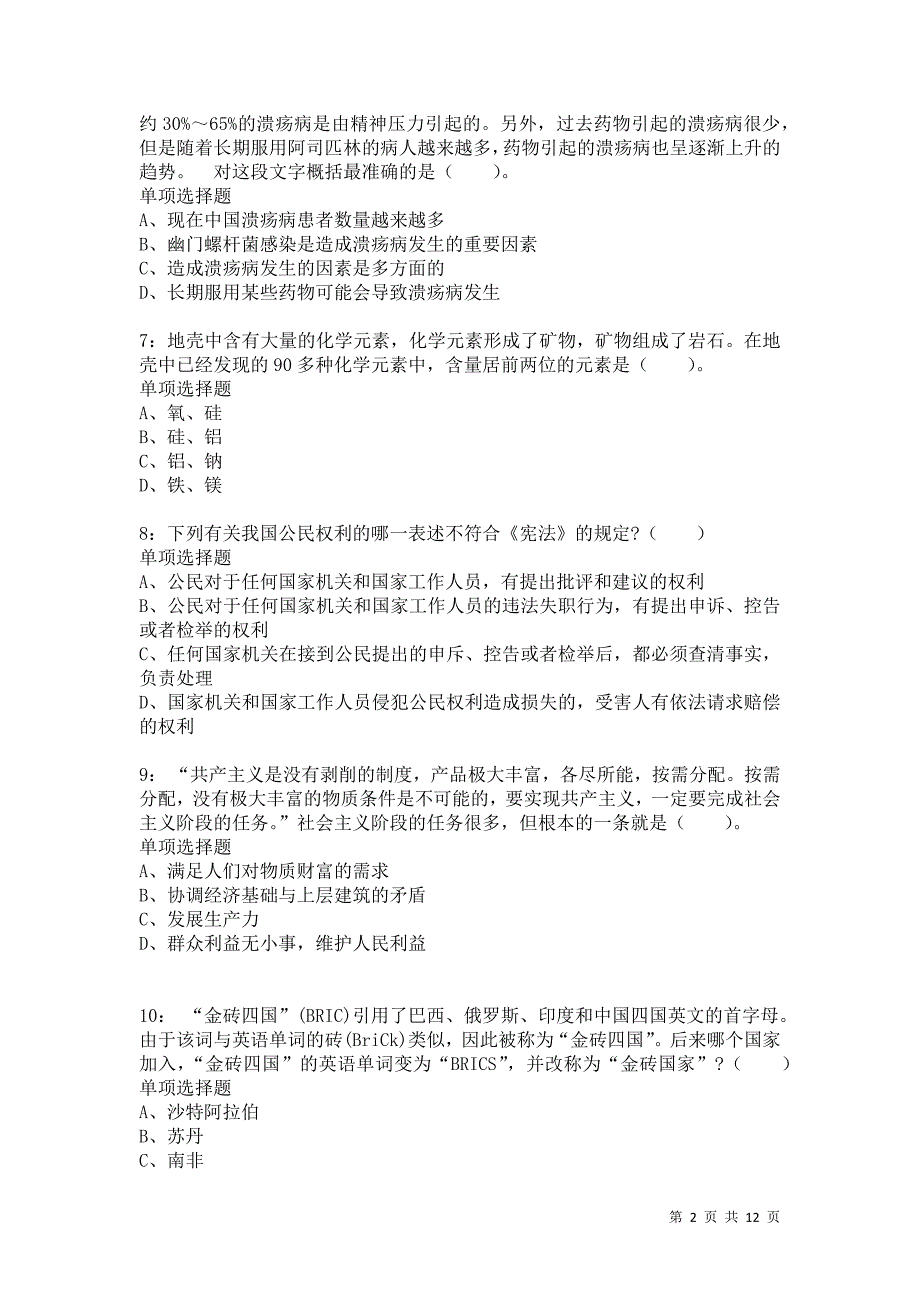 约 30%～65%的溃疡病是由精神压力引起的。另外，过去药物引起的溃疡病很少，但是随着长期服用阿司匹林的病人越来越多，药物引起的溃疡病也呈逐渐上升的趋势。　对这段文字概括最准确的是（　　）。
单项选择题
A、现在中国溃疡病患者数量越来越多
B、幽门螺杆菌感染是造成溃疡病发生的重要因素
C、造成溃疡病发生的因素是多方面的
D、长期服用某些药物可能会导致溃疡病发生

7：地壳中含有大量的化学元素，化学元素形成了矿物，矿物组成了岩石。在地壳中已经发现的 90 多种化学元素中，含量居前两位的元素是（　　）。
单项选择题
A、氧、硅
B、硅、铝
C、铝、钠
D、铁、镁

8：下列有关我国公民权利的哪一表述不符合《宪法》的规定？（　　）
单项选择题
A、公民对于任何国家机关和国家工作人员，有提出批评和建议的权利
B、公民对于任何国家机关和国家工作人员的违法失职行为，有提出申诉、控告或者检举的权利
C、任何国家机关在接到公民提出的申斥、控告或者检举后，都必须查清事实，负责处理
D、国家机关和国家工作人员侵犯公民权利造成损失的，受害人有依法请求赔偿的权利

9：“共产主义是没有剥削的制度，产品极大丰富，各尽所能，按需分配。按需分配，没有极大丰富的物质条件是不可能的，要实现共产主义，一定要完成社会主义阶段的任务。”社会主义阶段的任务很多，但根本的一条就是（　　）。
单项选择题
A、满足人们对物质财富的需求
B、协调经济基础与上层建筑的矛盾
C、发展生产力
D、群众利益无小事，维护人民利益

10：“金砖四国”(BRIC)引用了巴西、俄罗斯、印度和中国四国英文的首字母。由于该词与英语单词的砖(BriCk)类似，因此被称为“金砖四国”。后来哪个国家加入，“金砖四国”的英语单词变为“BRICS”，并改称为“金砖国家”？（　　）
单项选择题
A、沙特阿拉伯
B、苏丹
C、南非

第 2 页 共 12 页